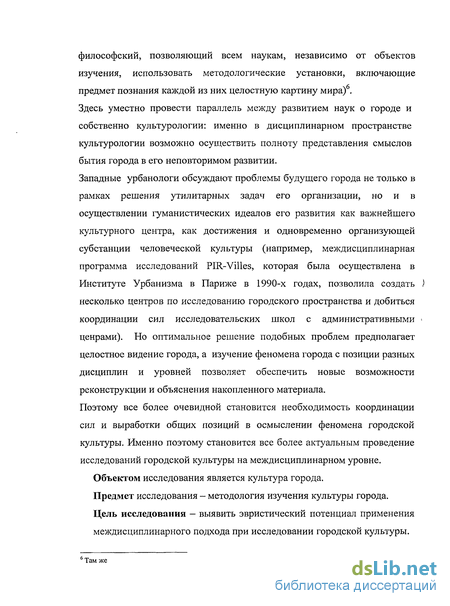 философский, позволяющий всем наукам, независимо от объектов изучения, использовать методологические установки, включающие предмет познания каждой из них целостную картину мира)$^6$.

Здесь уместно провести параллель между развитием наук о городе и собственно культурологии: именно в дисциплинарном пространстве культурологии возможно осуществить полноту представления смыслов бытия города в его неповторимом развитии.

Западные урбанологи обсуждают проблемы будущего города не только в рамках решения утилитарных задач его организации, но и в осуществлении гуманистических идеалов его развития как важнейшего культурного центра, как достижения и одновременно организующей субстанции человеческой культуры (например, междисциплинарная программа исследований PIR-Villes, которая была осуществлена в Институте Урбанизма в Париже в 1990-х годах, позволила создать несколько центров по исследованию городского пространства и добиться координации сил исследовательских школ с административными ценрами). Но оптимальное решение подобных проблем предполагает целостное видение города, а изучение феномена города с позиции разных дисциплин и уровней позволяет обеспечить новые возможности реконструкции и объяснения накопленного материала.

Поэтому все более очевидной становится необходимость координации сил и выработки общих позиций в осмыслении феномена городской культуры. Именно поэтому становится все более актуальным проведение исследований городской культуры на междисциплинарном уровне.

Объектом исследования является культура города.

Предмет исследования – методология изучения культуры города.

Цель исследования – выявить эвристический потенциал применения междисциплинарного подхода при исследовании городской культуры.

$^6$ Там же

dsLib.net
библиотека диссертаций